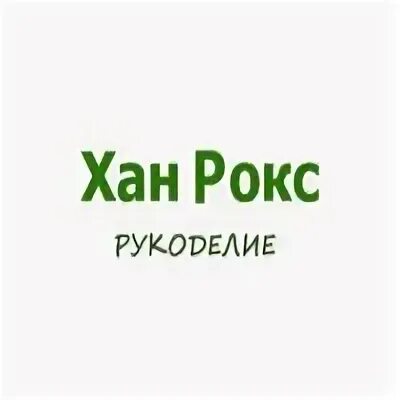 Хан Рокс

РУКОДЕЛИЕ